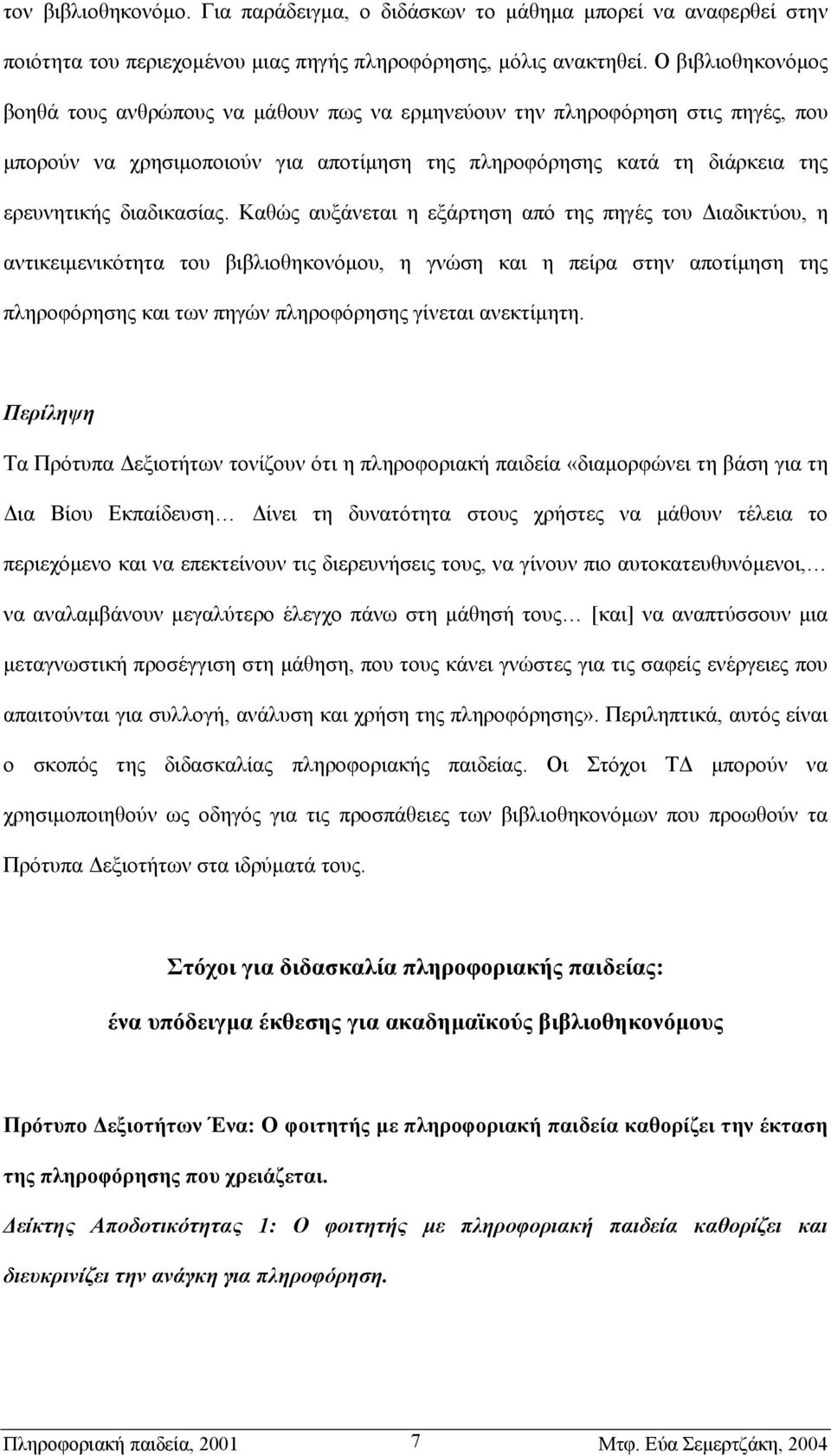 τον βιβλιοθηκονόμο. Για παράδειγμα, ο διδάσκων το μάθημα μπορεί να αναφερθεί στην ποιότητα του περιεχομένου μιας πηγής πληροφόρησης, μόλις ανακτηθεί. Ο βιβλιοθηκονόμος βοηθά τους ανθρώπους να μάθουν πως να ερμηνεύουν την πληροφόρηση στις πηγές, που μπορούν να χρησιμοποιούν για αποτίμηση της πληροφόρησης κατά τη διάρκεια της ερευνητικής διαδικασίας. Καθώς αυξάνεται η εξάρτηση από της πηγές του Διαδικτύου, η αντικειμενικότητα του βιβλιοθηκονόμου, η γνώση και η πείρα στην αποτίμηση της πληροφόρησης και των πηγών πληροφόρησης γίνεται ανεκτίμητη.

Περίληψη

Τα Πρότυπα Δεξιοτήτων τονίζουν ότι η πληροφοριακή παιδεία «διαμορφώνει τη βάση για τη Δια Βίου Εκπαίδευση… Δίνει τη δυνατότητα στους χρήστες να μάθουν τέλεια το περιεχόμενο και να επεκτείνουν τις διερευνήσεις τους, να γίνουν πιο αυτοκατευθυνόμενοι,… να αναλαμβάνουν μεγαλύτερο έλεγχο πάνω στη μάθησή τους… [και] να αναπτύσσουν μια μεταγνωστική προσέγγιση στη μάθηση, που τους κάνει γνώστες για τις σαφείς ενέργειες που απαιτούνται για συλλογή, ανάλυση και χρήση της πληροφόρησης». Περιληπτικά, αυτός είναι ο σκοπός της διδασκαλίας πληροφοριακής παιδείας. Οι Στόχοι ΤΔ μπορούν να χρησιμοποιηθούν ως οδηγός για τις προσπάθειες των βιβλιοθηκονόμων που προωθούν τα Πρότυπα Δεξιοτήτων στα ιδρύματά τους.

Στόχοι για διδασκαλία πληροφοριακής παιδείας:

ένα υπόδειγμα έκθεσης για ακαδημαϊκούς βιβλιοθηκονόμους

Πρότυπο Δεξιοτήτων Ένα: Ο φοιτητής με πληροφοριακή παιδεία καθορίζει την έκταση της πληροφόρησης που χρειάζεται.

Δείκτης Αποδοτικότητας 1: Ο φοιτητής με πληροφοριακή παιδεία καθορίζει και διευκρινίζει την ανάγκη για πληροφόρηση.

Πληροφοριακή παιδεία, 2001 7 Μτφ. Εύα Σεμερτζάκη, 2004